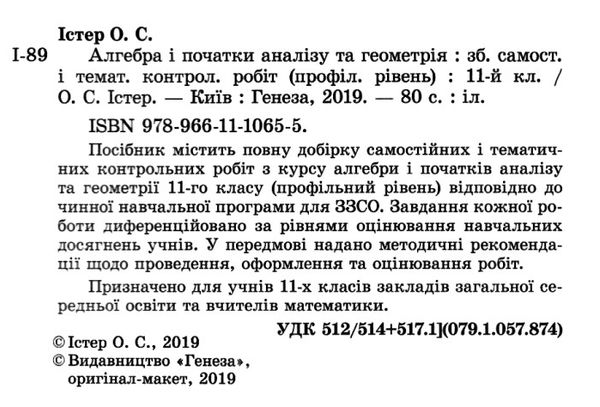 Істер О. С.

І-89 Алгебра і початки аналізу та геометрія : зб. самост. і темат. контрол. робіт (профіл. рівень) : 11-й кл. / О. С. Істер. — Київ : Генеза, 2019. — 80 с. : іл.

ISBN 978-966-11-1065-5.

Посібник містить повну добірку самостійних і тематичних контрольних робіт з курсу алгебри і початків аналізу та геометрії 11-го класу (профільний рівень) відповідно до чинної навчальної програми для ЗЗСО. Завдання кожної роботи диференційовано за рівнями оцінювання навчальних досягнень учнів. У передмові надано методичні рекомендації щодо проведення, оформлення та оцінювання робіт.

Призначено для учнів 11-х класів закладів загальної середньої освіти та вчителів математики.

УДК 512/514+517.1](079.1.057.874)

© Істер О. С., 2019
© Видавництво «Генеза», оригінал-макет, 2019